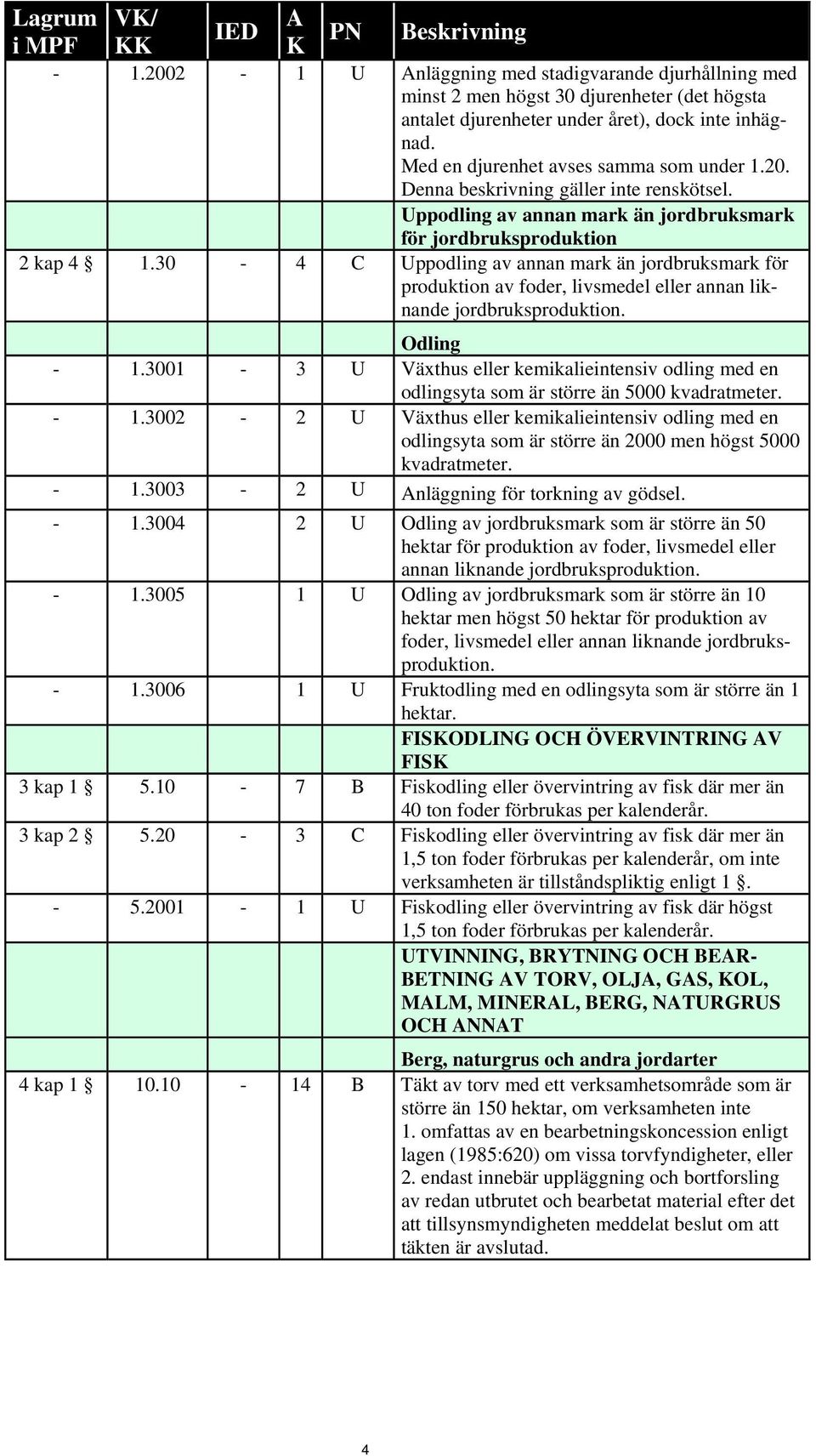 | Lagrum i MPF | VK/ KK | IED | A K | PN | Beskrivning |
|---|---|---|---|---|---|
| - | 1.2002 | - | 1 | U | Anläggning med stadigvarande djurhållning med minst 2 men högst 30 djurenheter (det högsta antalet djurenheter under året), dock inte inhägnad. Med en djurenhet avses samma som under 1.20. Denna beskrivning gäller inte renskötsel. |
| | | | | | Uppodling av annan mark än jordbruksmark för jordbruksproduktion |
| 2 kap 4 § | 1.30 | - | 4 | C | Uppodling av annan mark än jordbruksmark för produktion av foder, livsmedel eller annan liknande jordbruksproduktion. |
| | | | | | Odling |
| - | 1.3001 | - | 3 | U | Växthus eller kemikalieintensiv odling med en odlingsyta som är större än 5000 kvadratmeter. |
| - | 1.3002 | - | 2 | U | Växthus eller kemikalieintensiv odling med en odlingsyta som är större än 2000 men högst 5000 kvadratmeter. |
| - | 1.3003 | - | 2 | U | Anläggning för torkning av gödsel. |
| - | 1.3004 | | 2 | U | Odling av jordbruksmark som är större än 50 hektar för produktion av foder, livsmedel eller annan liknande jordbruksproduktion. |
| - | 1.3005 | | 1 | U | Odling av jordbruksmark som är större än 10 hektar men högst 50 hektar för produktion av foder, livsmedel eller annan liknande jordbruksproduktion. |
| - | 1.3006 | | 1 | U | Fruktodling med en odlingsyta som är större än 1 hektar. |
| | | | | | FISKODLING OCH ÖVERVINTRING AV FISK |
| 3 kap 1 § | 5.10 | - | 7 | B | Fiskodling eller övervintring av fisk där mer än 40 ton foder förbrukas per kalenderår. |
| 3 kap 2 § | 5.20 | - | 3 | C | Fiskodling eller övervintring av fisk där mer än 1,5 ton foder förbrukas per kalenderår, om inte verksamheten är tillståndspliktig enligt 1 §. |
| - | 5.2001 | - | 1 | U | Fiskodling eller övervintring av fisk där högst 1,5 ton foder förbrukas per kalenderår. |
| | | | | | UTVINNING, BRYTNING OCH BEARBETNING AV TORV, OLJA, GAS, KOL, MALM, MINERAL, BERG, NATURGRUS OCH ANNAT |
| | | | | | Berg, naturgrus och andra jordarter |
| 4 kap 1 § | 10.10 | - | 14 | B | Täkt av torv med ett verksamhetsområde som är större än 150 hektar, om verksamheten inte 1. omfattas av en bearbetningskoncession enligt lagen (1985:620) om vissa torvfyndigheter, eller 2. endast innebär uppläggning och bortforsling av redan utbrutet och bearbetat material efter det att tillsynsmyndigheten meddelat beslut om att täkten är avslutad. |

4